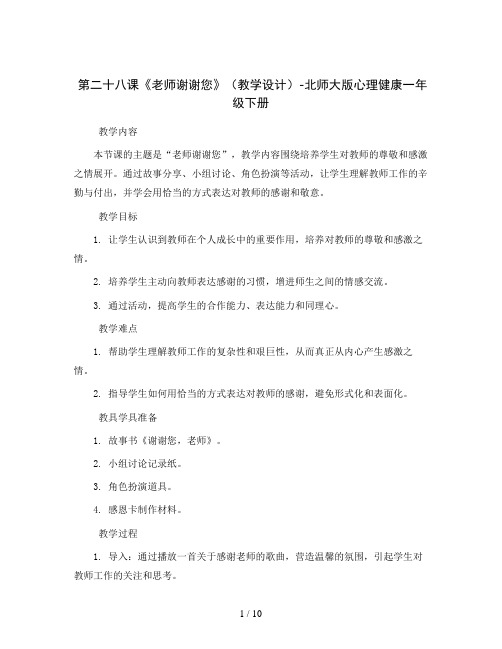 第二十八课《老师谢谢您》（教学设计）-北师大版心理健康一年级下册

教学内容

本节课的主题是“老师谢谢您”，教学内容围绕培养学生对教师的尊敬和感激之情展开。通过故事分享、小组讨论、角色扮演等活动，让学生理解教师工作的辛勤与付出，并学会用恰当的方式表达对教师的感谢和敬意。

教学目标

1. 让学生认识到教师在个人成长中的重要作用，培养对教师的尊敬和感激之情。

2. 培养学生主动向教师表达感谢的习惯，增进师生之间的情感交流。

3. 通过活动，提高学生的合作能力、表达能力和同理心。

教学难点

1. 帮助学生理解教师工作的复杂性和艰巨性，从而真正从内心产生感激之情。

2. 指导学生如何用恰当的方式表达对教师的感谢，避免形式化和表面化。

教具学具准备

1. 故事书《谢谢您，老师》。

2. 小组讨论记录纸。

3. 角色扮演道具。

4. 感恩卡制作材料。

教学过程

1. 导入：通过播放一首关于感谢老师的歌曲，营造温馨的氛围，引起学生对教师工作的关注和思考。

1 / 10